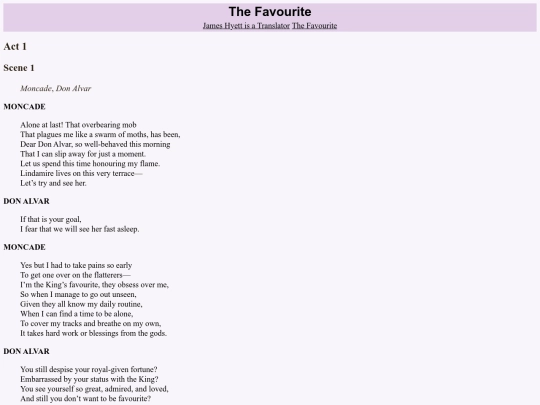 The Favourite

James Hyett is a Translator The Favourite

Act 1

Scene 1

Moncade, Don Alvar

MONCADE

Alone at last! That overbearing mob
That plagues me like a swarm of moths, has been,
Dear Don Alvar, so well-behaved this morning
That I can slip away for just a moment.
Let us spend this time honouring my flame.
Lindamire lives on this very terrace—
Let's try and see her.

DON ALVAR

If that is your goal,
I fear that we will see her fast asleep.

MONCADE

Yes but I had to take pains so early
To get one over on the flatterers—
I'm the King's favourite, they obsess over me,
So when I manage to go out unseen,
Given they all know my daily routine,
When I can find a time to be alone,
To cover my tracks and breathe on my own,
It takes hard work or blessings from the gods.

DON ALVAR

You still despise your royal-given fortune?
Embarrassed by your status with the King?
You see yourself so great, admired, and loved,
And still you don't want to be favourite?